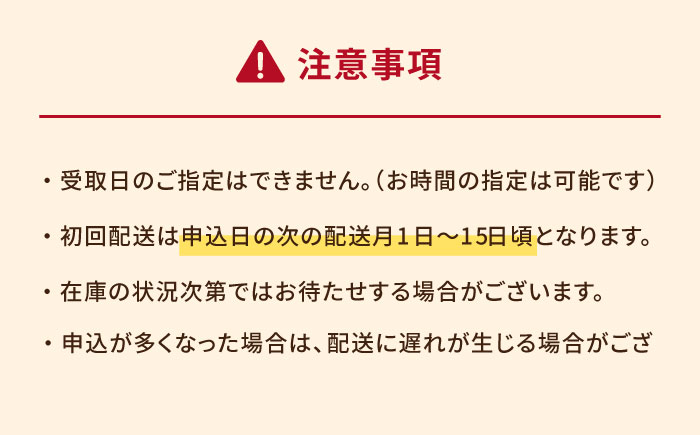 注意事項

・受取日のご指定はできません。（お時間の指定は可能です）

・初回配送は申込日の次の配送月１日～15日頃となります。

・在庫の状況次第ではお待たせする場合がございます。

・申込が多くなった場合は、配送に遅れが生じる場合がござ